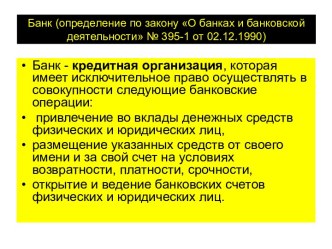 Банк (определение по закону «О банках и банковской деятельности» № 395-1 от 02.12.1990)

• Банк - кредитная организация, которая имеет исключительное право осуществлять в совокупности следующие банковские операции:
• привлечение во вклады денежных средств физических и юридических лиц,
• размещение указанных средств от своего имени и за свой счет на условиях возвратности, платности, срочности,
• открытие и ведение банковских счетов физических и юридических лиц.